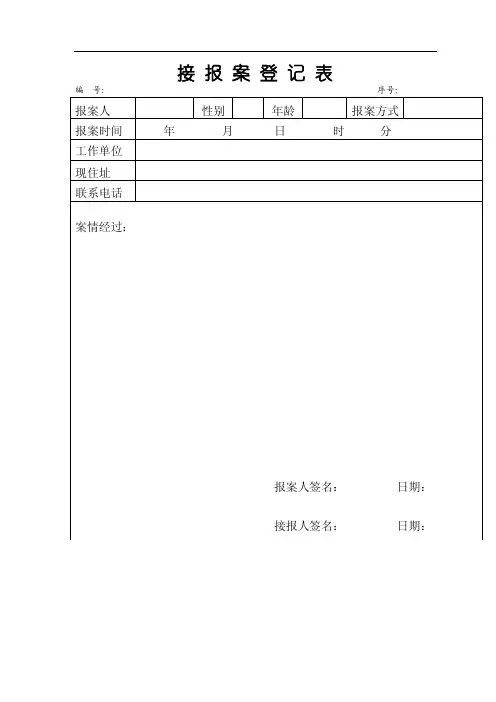 接 报 案 登 记 表

编 号:　　　　序号:

| 报案人 | | 性别 | | 年龄 | | 报案方式 | |
|---|---|---|---|---|---|---|---|
| 报案时间 | 年 月 日 时 分 | | | | | | |
| 工作单位 | | | | | | | |
| 现住址 | | | | | | | |
| 联系电话 | | | | | | | |

案情经过:

报案人签名:　　　日期:

接报人签名:　　　日期: